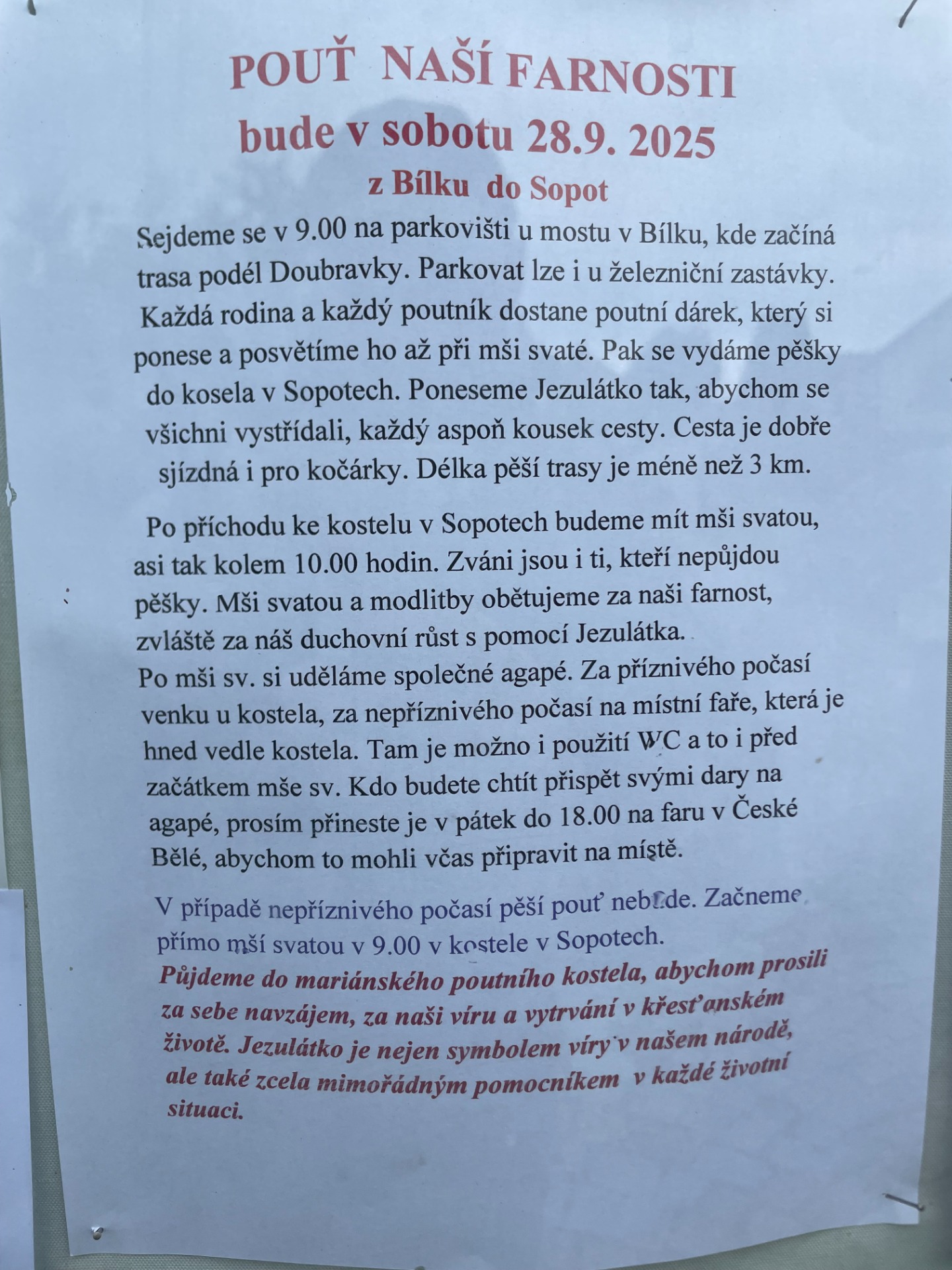 POUŤ NAŠÍ FARNOSTI
bude v sobotu 28.9. 2025
z Bílku do Sopot

Sejdeme se v 9.00 na parkovišti u mostu v Bílku, kde začíná trasa podél Doubravky. Parkovat lze i u železniční zastávky. Každá rodina a každý poutník dostane poutní dárek, který si ponese a posvětíme ho až při mši svaté. Pak se vydáme pěšky do kosela v Sopotech. Poneseme Jezulátko tak, abychom se všichni vystřídali, každý aspoň kousek cesty. Cesta je dobře sjízdná i pro kočárky. Délka pěší trasy je méně než 3 km.

Po příchodu ke kostelu v Sopotech budeme mít mši svatou, asi tak kolem 10.00 hodin. Zváni jsou i ti, kteří nepůjdou pěšky. Mši svatou a modlitby obětujeme za naši farnost, zvláště za náš duchovní růst s pomocí Jezulátka.
Po mši sv. si uděláme společné agapé. Za příznivého počasí venku u kostela, za nepříznivého počasí na místní faře, která je hned vedle kostela. Tam je možno i použití WC a to i před začátkem mše sv. Kdo budete chtít přispět svými dary na agapé, prosím přineste je v pátek do 18.00 na faru v České Bělé, abychom to mohli včas připravit na místě.

V případě nepříznivého počasí pěší pouť nebude. Začneme přímo mší svatou v 9.00 v kostele v Sopotech.
Půjdeme do mariánského poutního kostela, abychom prosili za sebe navzájem, za naši víru a vytrvání v křesťanském životě. Jezulátko je nejen symbolem víry v našem národě, ale také zcela mimořádným pomocníkem v každé životní situaci.